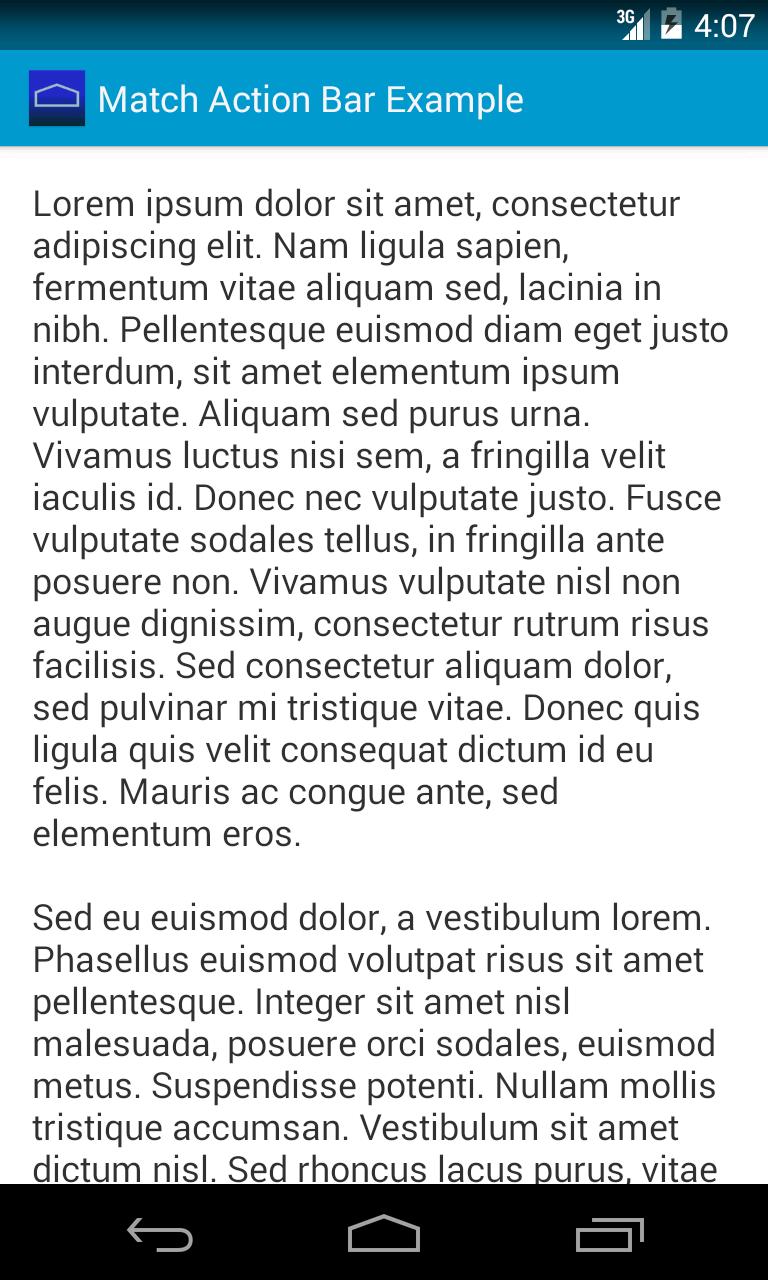 3G 4:07

Match Action Bar Example

Lorem ipsum dolor sit amet, consectetur adipiscing elit. Nam ligula sapien, fermentum vitae aliquam sed, lacinia in nibh. Pellentesque euismod diam eget justo interdum, sit amet elementum ipsum vulputate. Aliquam sed purus urna. Vivamus luctus nisi sem, a fringilla velit iaculis id. Donec nec vulputate justo. Fusce vulputate sodales tellus, in fringilla ante posuere non. Vivamus vulputate nisl non augue dignissim, consectetur rutrum risus facilisis. Sed consectetur aliquam dolor, sed pulvinar mi tristique vitae. Donec quis ligula quis velit consequat dictum id eu felis. Mauris ac congue ante, sed elementum eros.

Sed eu euismod dolor, a vestibulum lorem. Phasellus euismod volutpat risus sit amet pellentesque. Integer sit amet nisl malesuada, posuere orci sodales, euismod metus. Suspendisse potenti. Nullam mollis tristique accumsan. Vestibulum sit amet dictum nisl. Sed rhoncus lacus purus, vitae